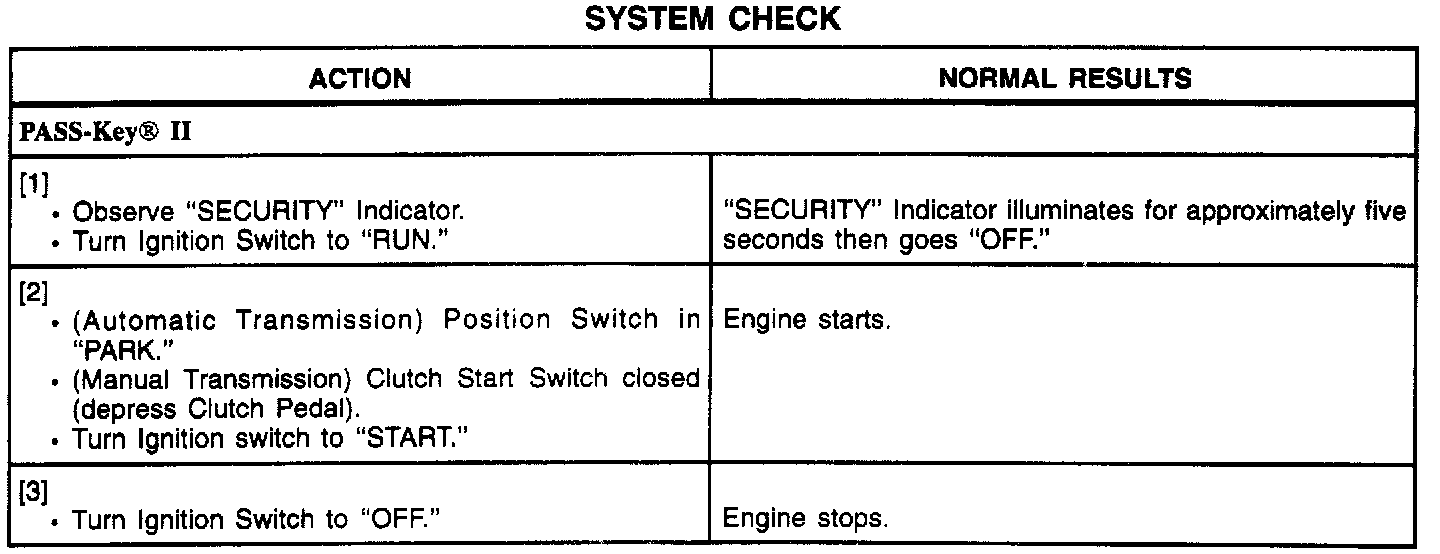 SYSTEM CHECK

| ACTION | NORMAL RESULTS |
|---|---|
| PASS-Key® II | |
| [1] • Observe "SECURITY" Indicator. • Turn Ignition Switch to "RUN." | "SECURITY" Indicator illuminates for approximately five seconds then goes "OFF." |
| [2] • (Automatic Transmission) Position Switch in "PARK." • (Manual Transmission) Clutch Start Switch closed (depress Clutch Pedal). • Turn Ignition switch to "START." | Engine starts. |
| [3] • Turn Ignition Switch to "OFF." | Engine stops. |